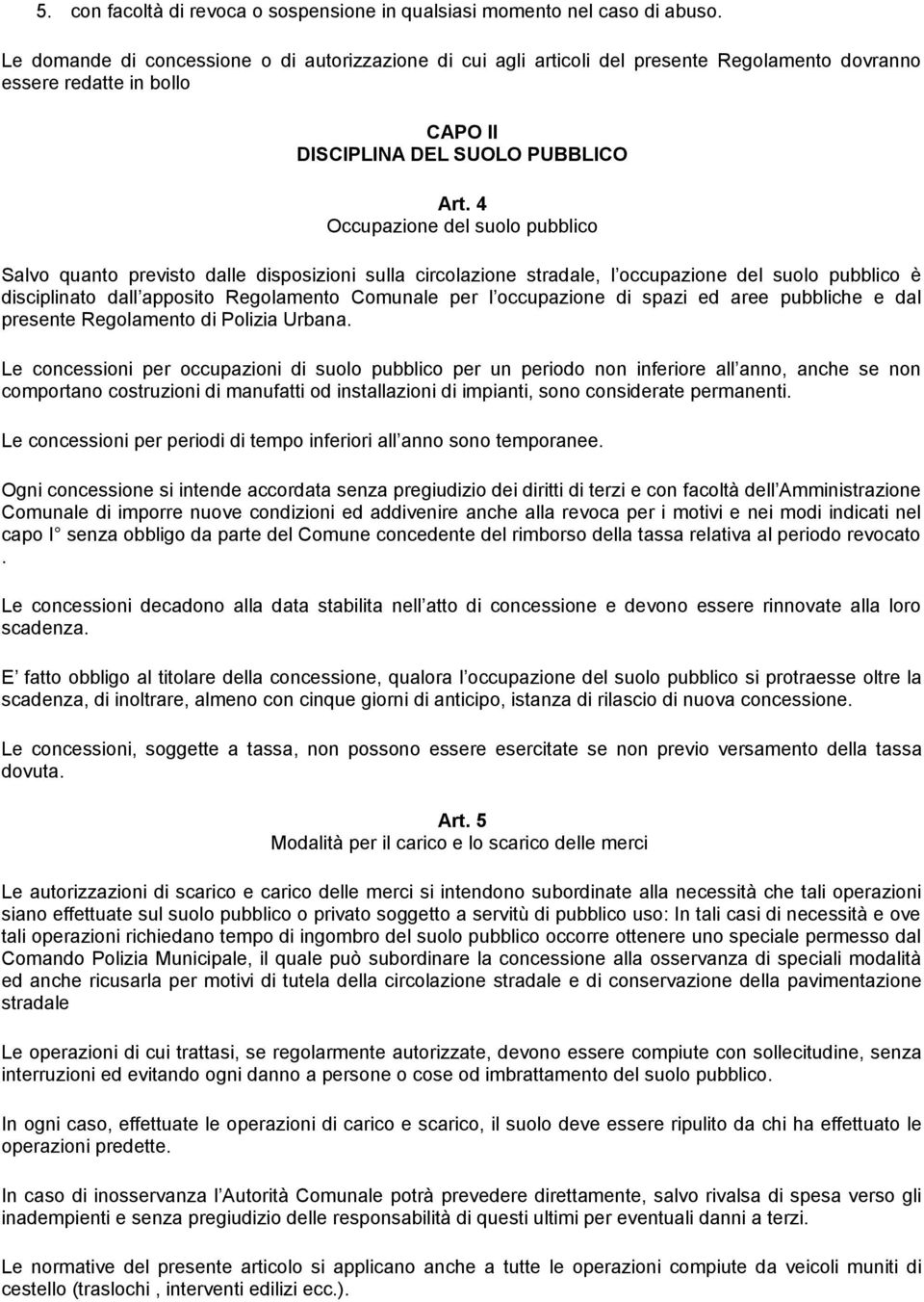 5. con facoltà di revoca o sospensione in qualsiasi momento nel caso di abuso.

Le domande di concessione o di autorizzazione di cui agli articoli del presente Regolamento dovranno essere redatte in bollo

CAPO II
DISCIPLINA DEL SUOLO PUBBLICO

Art. 4
Occupazione del suolo pubblico

Salvo quanto previsto dalle disposizioni sulla circolazione stradale, l occupazione del suolo pubblico è disciplinato dall apposito Regolamento Comunale per l occupazione di spazi ed aree pubbliche e dal presente Regolamento di Polizia Urbana.

Le concessioni per occupazioni di suolo pubblico per un periodo non inferiore all anno, anche se non comportano costruzioni di manufatti od installazioni di impianti, sono considerate permanenti.

Le concessioni per periodi di tempo inferiori all anno sono temporanee.

Ogni concessione si intende accordata senza pregiudizio dei diritti di terzi e con facoltà dell Amministrazione Comunale di imporre nuove condizioni ed addivenire anche alla revoca per i motivi e nei modi indicati nel capo I senza obbligo da parte del Comune concedente del rimborso della tassa relativa al periodo revocato .

Le concessioni decadono alla data stabilita nell atto di concessione e devono essere rinnovate alla loro scadenza.

E fatto obbligo al titolare della concessione, qualora l occupazione del suolo pubblico si protraesse oltre la scadenza, di inoltrare, almeno con cinque giorni di anticipo, istanza di rilascio di nuova concessione.

Le concessioni, soggette a tassa, non possono essere esercitate se non previo versamento della tassa dovuta.

Art. 5
Modalità per il carico e lo scarico delle merci

Le autorizzazioni di scarico e carico delle merci si intendono subordinate alla necessità che tali operazioni siano effettuate sul suolo pubblico o privato soggetto a servitù di pubblico uso: In tali casi di necessità e ove tali operazioni richiedano tempo di ingombro del suolo pubblico occorre ottenere uno speciale permesso dal Comando Polizia Municipale, il quale può subordinare la concessione alla osservanza di speciali modalità ed anche ricusarla per motivi di tutela della circolazione stradale e di conservazione della pavimentazione stradale

Le operazioni di cui trattasi, se regolarmente autorizzate, devono essere compiute con sollecitudine, senza interruzioni ed evitando ogni danno a persone o cose od imbrattamento del suolo pubblico.

In ogni caso, effettuate le operazioni di carico e scarico, il suolo deve essere ripulito da chi ha effettuato le operazioni predette.

In caso di inosservanza l Autorità Comunale potrà prevedere direttamente, salvo rivalsa di spesa verso gli inadempienti e senza pregiudizio delle responsabilità di questi ultimi per eventuali danni a terzi.

Le normative del presente articolo si applicano anche a tutte le operazioni compiute da veicoli muniti di cestello (traslochi , interventi edilizi ecc.).